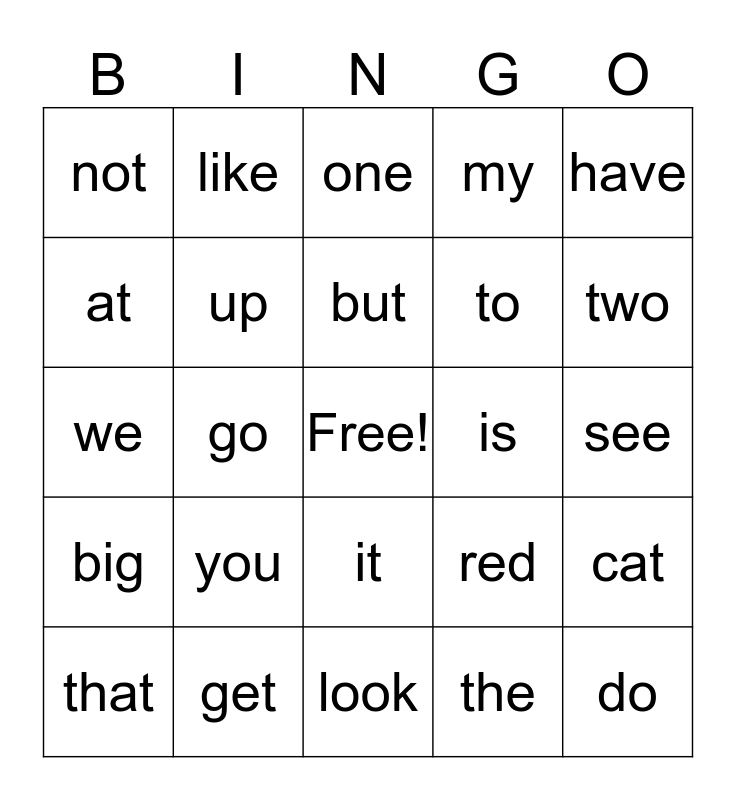 | B | I | N | G | O |
|---|---|---|---|---|
| not | like | one | my | have |
| at | up | but | to | two |
| we | go | Free! | is | see |
| big | you | it | red | cat |
| that | get | look | the | do |